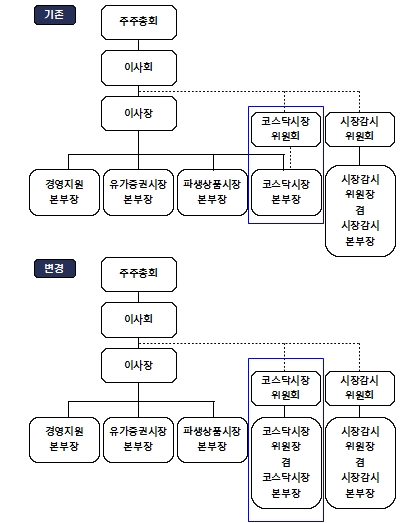 기존

주주총회

이사회

이사장

코스닥시장 위원회

시장감시 위원회

경영지원 본부장

유가증권시장 본부장

파생상품시장 본부장

코스닥시장 본부장

시장감시 위원장 겸 시장감시 본부장

변경

주주총회

이사회

이사장

코스닥시장 위원회

시장감시 위원회

경영지원 본부장

유가증권시장 본부장

파생상품시장 본부장

코스닥시장 위원장 겸 코스닥시장 본부장

시장감시 위원장 겸 시장감시 본부장